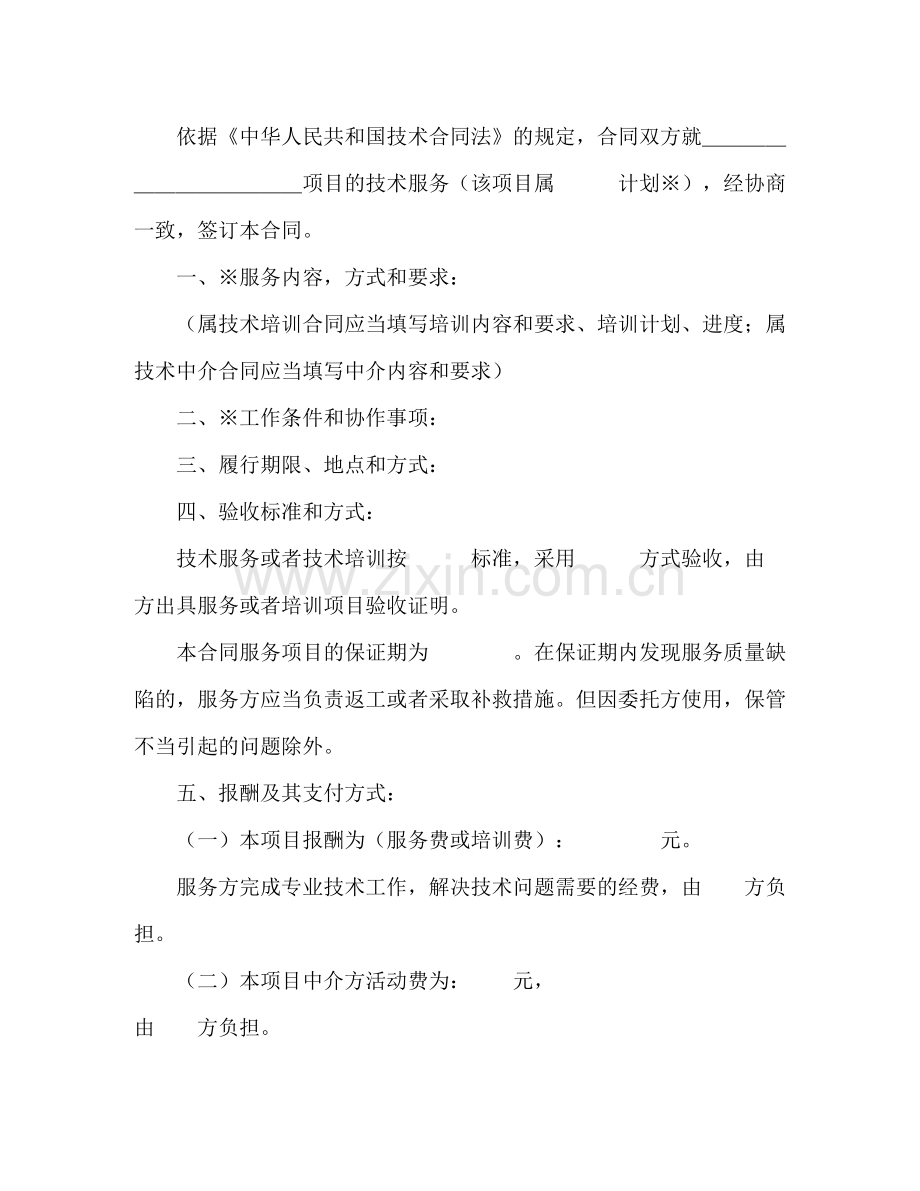 依据《中华人民共和国技术合同法》的规定，合同双方就____项目的技术服务（该项目属 计划※），经协商一致，签订本合同。

一、※服务内容，方式和要求：

（属技术培训合同应当填写培训内容和要求、培训计划、进度；属技术中介合同应当填写中介内容和要求）

二、※工作条件和协作事项：

三、履行期限、地点和方式：

四、验收标准和方式：

技术服务或者技术培训按 标准，采用 方式验收，由 方出具服务或者培训项目验收证明。

本合同服务项目的保证期为 。在保证期内发现服务质量缺陷的，服务方应当负责返工或者采取补救措施。但因委托方使用，保管不当引起的问题除外。

五、报酬及其支付方式：

（一）本项目报酬为（服务费或培训费）： 元。

服务方完成专业技术工作，解决技术问题需要的经费，由 方负担。

（二）本项目中介方活动费为： 元，

由 方负担。

www.zixin.com.cn